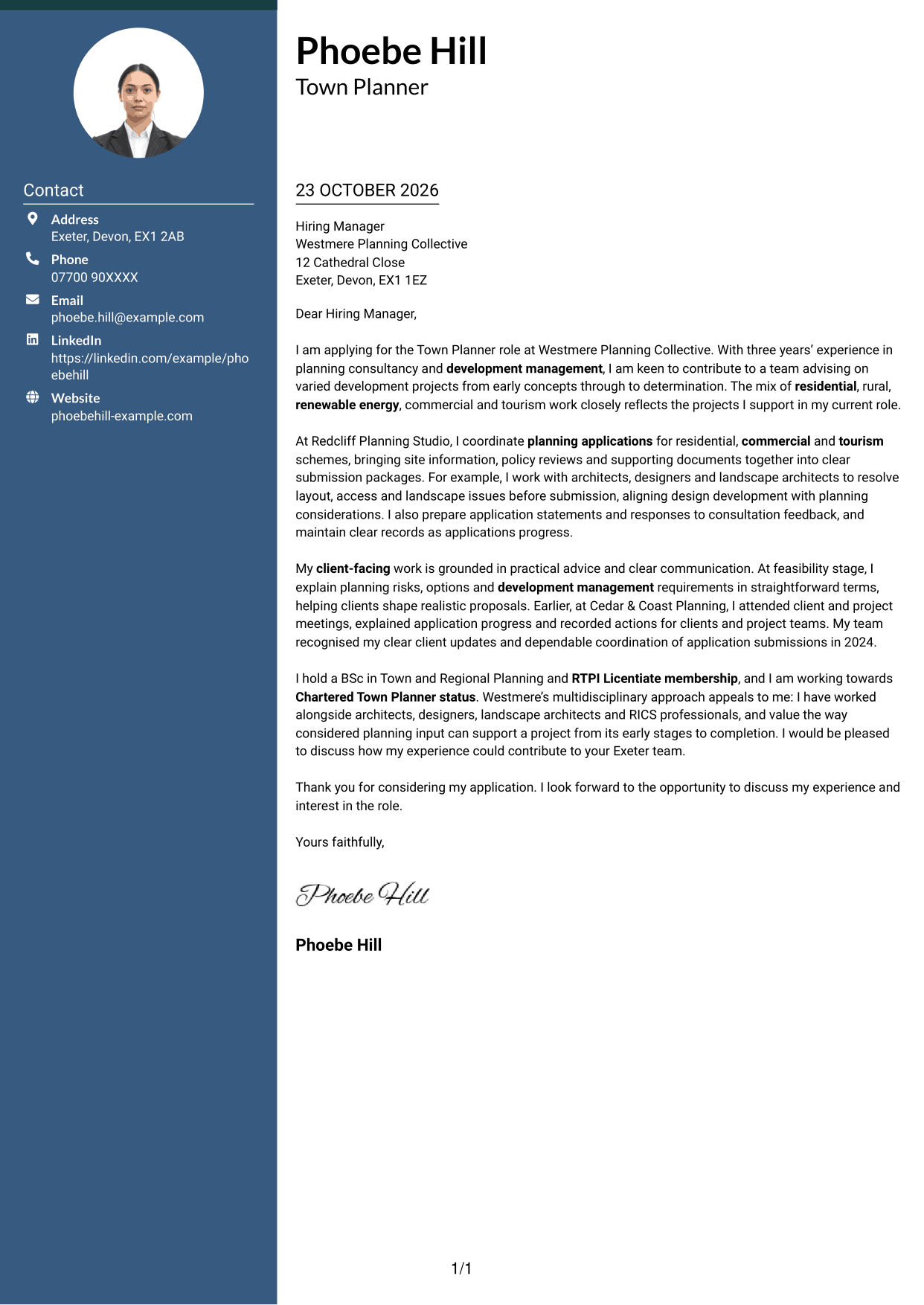 Contact

Address
Exeter, Devon, EX1 2AB

Phone
07700 90XXXX

Email
phoebe.hill@example.com

LinkedIn
https://linkedin.com/example/phoebehill

Website
phoebehill-example.com

Phoebe Hill
Town Planner

23 OCTOBER 2026

Hiring Manager
Westmere Planning Collective
12 Cathedral Close
Exeter, Devon, EX1 1EZ

Dear Hiring Manager,

I am applying for the Town Planner role at Westmere Planning Collective. With three years' experience in planning consultancy and development management, I am keen to contribute to a team advising on varied development projects from early concepts through to determination. The mix of residential, rural, renewable energy, commercial and tourism work closely reflects the projects I support in my current role.

At Redcliff Planning Studio, I coordinate planning applications for residential, commercial and tourism schemes, bringing site information, policy reviews and supporting documents together into clear submission packages. For example, I work with architects, designers and landscape architects to resolve layout, access and landscape issues before submission, aligning design development with planning considerations. I also prepare application statements and responses to consultation feedback, and maintain clear records as applications progress.

My client-facing work is grounded in practical advice and clear communication. At feasibility stage, I explain planning risks, options and development management requirements in straightforward terms, helping clients shape realistic proposals. Earlier, at Cedar & Coast Planning, I attended client and project meetings, explained application progress and recorded actions for clients and project teams. My team recognised my clear client updates and dependable coordination of application submissions in 2024.

I hold a BSc in Town and Regional Planning and RTPI Licentiate membership, and I am working towards Chartered Town Planner status. Westmere's multidisciplinary approach appeals to me: I have worked alongside architects, designers, landscape architects and RICS professionals, and value the way considered planning input can support a project from its early stages to completion. I would be pleased to discuss how my experience could contribute to your Exeter team.

Thank you for considering my application. I look forward to the opportunity to discuss my experience and interest in the role.

Yours faithfully,

Phoebe Hill

Phoebe Hill

1/1